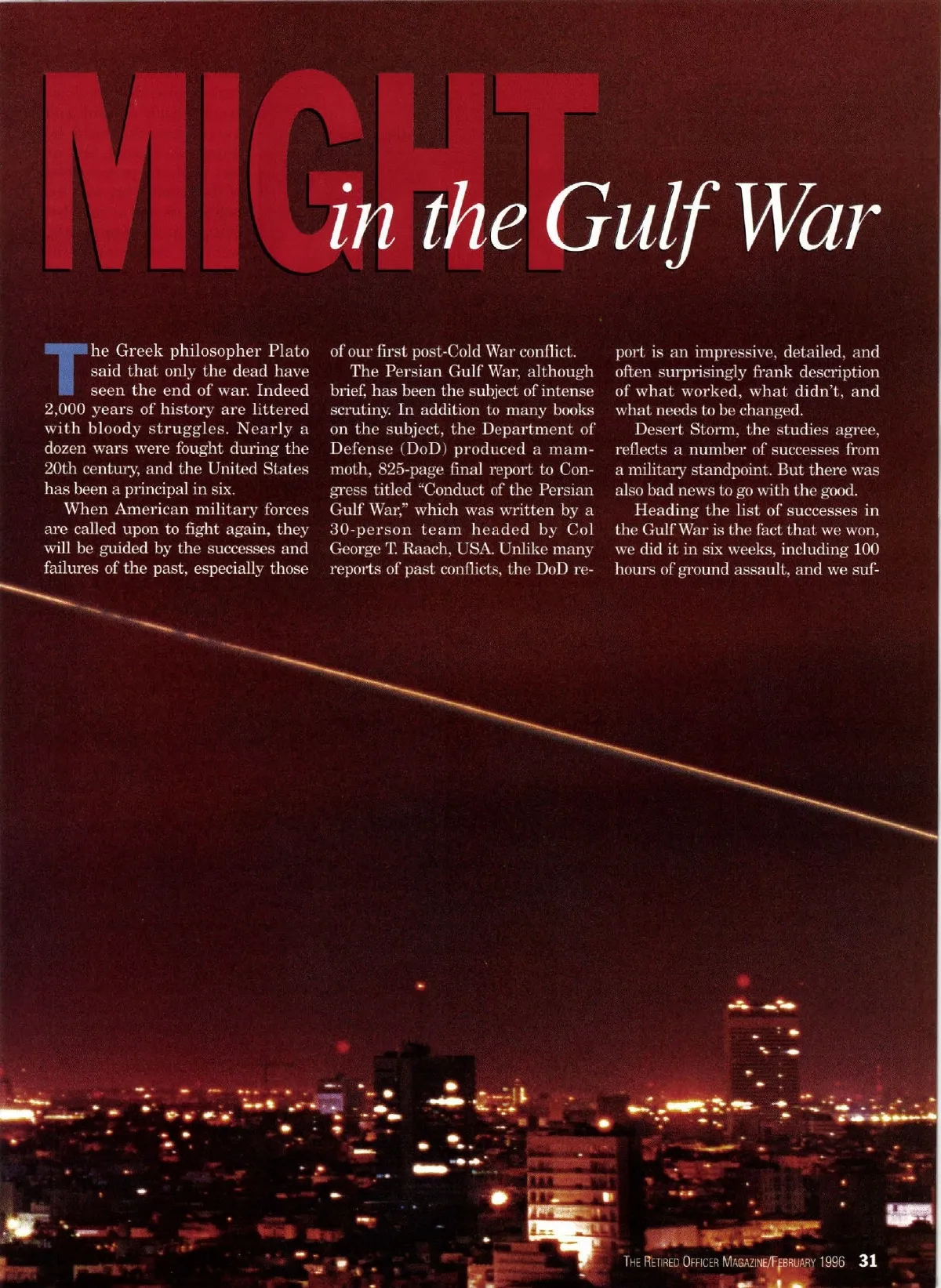 MIGHT in the Gulf War

The Greek philosopher Plato said that only the dead have seen the end of war. Indeed 2,000 years of history are littered with bloody struggles. Nearly a dozen wars were fought during the 20th century, and the United States has been a principal in six.

When American military forces are called upon to fight again, they will be guided by the successes and failures of the past, especially those of our first post-Cold War conflict.

The Persian Gulf War, although brief, has been the subject of intense scrutiny. In addition to many books on the subject, the Department of Defense (DoD) produced a mammoth, 825-page final report to Congress titled "Conduct of the Persian Gulf War," which was written by a 30-person team headed by Col George T. Raach, USA. Unlike many reports of past conflicts, the DoD report is an impressive, detailed, and often surprisingly frank description of what worked, what didn't, and what needs to be changed.

Desert Storm, the studies agree, reflects a number of successes from a military standpoint. But there was also bad news to go with the good.

Heading the list of successes in the Gulf War is the fact that we won, we did it in six weeks, including 100 hours of ground assault, and we suf-

THE RETIRED OFFICER MAGAZINE/FEBRUARY 1996 31